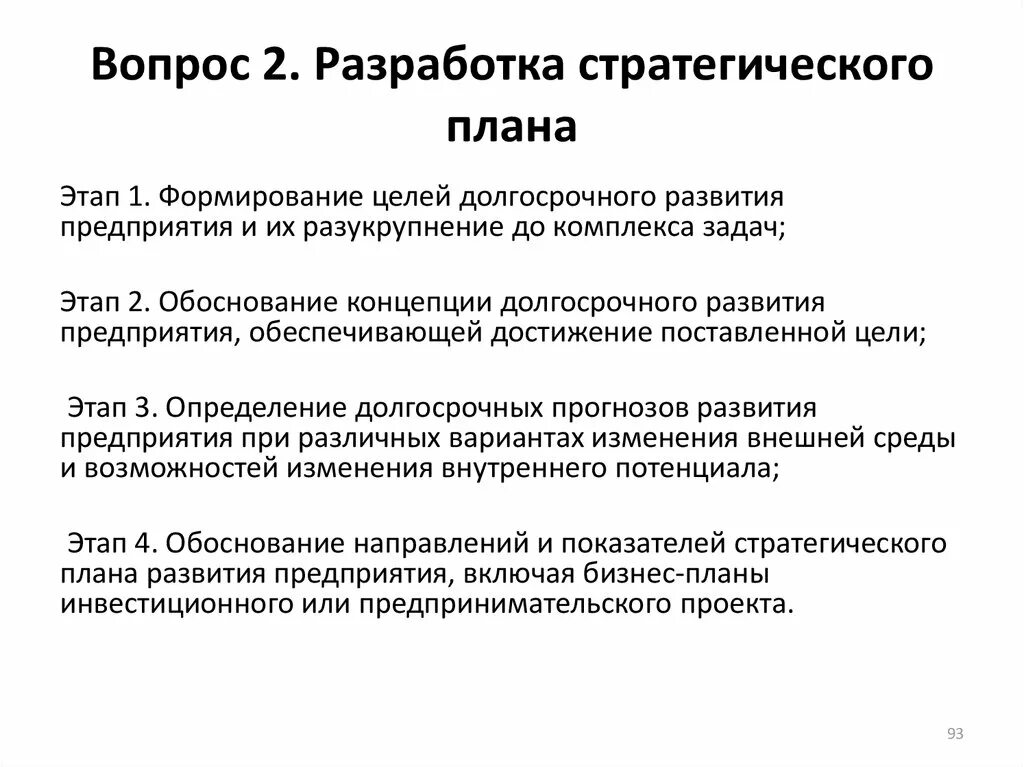 Вопрос 2. Разработка стратегического плана

Этап 1. Формирование целей долгосрочного развития предприятия и их разукрупнение до комплекса задач;

Этап 2. Обоснование концепции долгосрочного развития предприятия, обеспечивающей достижение поставленной цели;

Этап 3. Определение долгосрочных прогнозов развития предприятия при различных вариантах изменения внешней среды и возможностей изменения внутреннего потенциала;

Этап 4. Обоснование направлений и показателей стратегического плана развития предприятия, включая бизнес-планы инвестиционного или предпринимательского проекта.

93